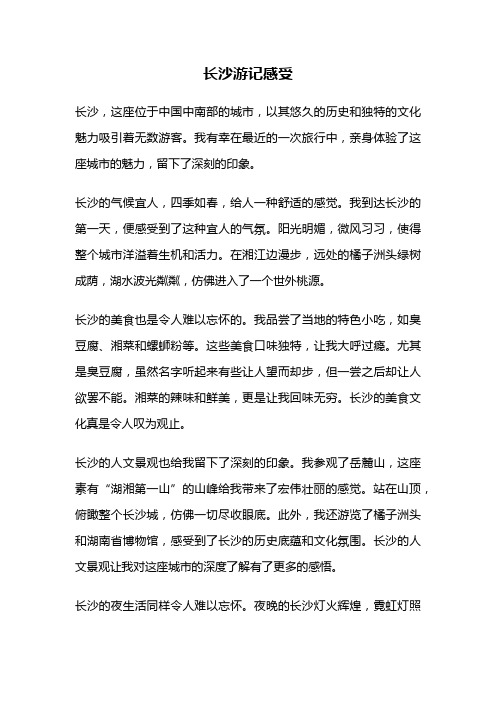 长沙游记感受

长沙，这座位于中国中南部的城市，以其悠久的历史和独特的文化魅力吸引着无数游客。我有幸在最近的一次旅行中，亲身体验了这座城市的魅力，留下了深刻的印象。

长沙的气候宜人，四季如春，给人一种舒适的感觉。我到达长沙的第一天，便感受到了这种宜人的气氛。阳光明媚，微风习习，使得整个城市洋溢着生机和活力。在湘江边漫步，远处的橘子洲头绿树成荫，湖水波光粼粼，仿佛进入了一个世外桃源。

长沙的美食也是令人难以忘怀的。我品尝了当地的特色小吃，如臭豆腐、湘菜和螺蛳粉等。这些美食口味独特，让我大呼过瘾。尤其是臭豆腐，虽然名字听起来有些让人望而却步，但一尝之后却让人欲罢不能。湘菜的辣味和鲜美，更是让我回味无穷。长沙的美食文化真是令人叹为观止。

长沙的人文景观也给我留下了深刻的印象。我参观了岳麓山，这座素有“湖湘第一山”的山峰给我带来了宏伟壮丽的感觉。站在山顶，俯瞰整个长沙城，仿佛一切尽收眼底。此外，我还游览了橘子洲头和湖南省博物馆，感受到了长沙的历史底蕴和文化氛围。长沙的人文景观让我对这座城市的深度了解有了更多的感悟。

长沙的夜生活同样令人难以忘怀。夜晚的长沙灯火辉煌，霓虹灯照